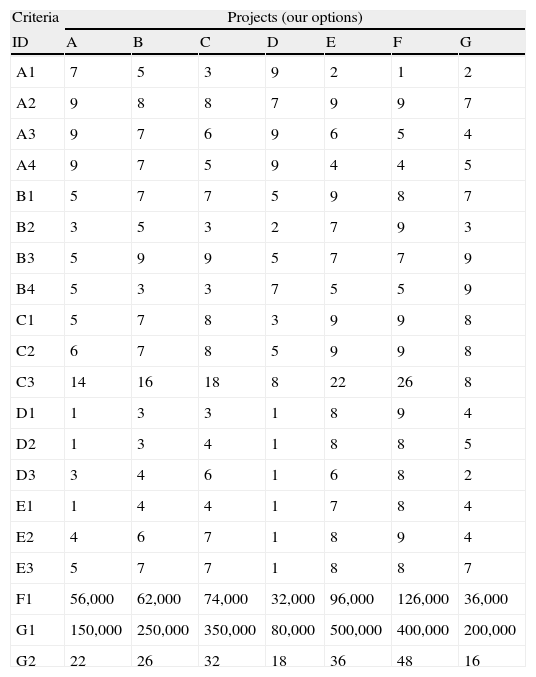 | Criteria | Projects (our options) | | | | | | |
|---|---|---|---|---|---|---|---|
| ID | A | B | C | D | E | F | G |
| A1 | 7 | 5 | 3 | 9 | 2 | 1 | 2 |
| A2 | 9 | 8 | 8 | 7 | 9 | 9 | 7 |
| A3 | 9 | 7 | 6 | 9 | 6 | 5 | 4 |
| A4 | 9 | 7 | 5 | 9 | 4 | 4 | 5 |
| B1 | 5 | 7 | 7 | 5 | 9 | 8 | 7 |
| B2 | 3 | 5 | 3 | 2 | 7 | 9 | 3 |
| B3 | 5 | 9 | 9 | 5 | 7 | 7 | 9 |
| B4 | 5 | 3 | 3 | 7 | 5 | 5 | 9 |
| C1 | 5 | 7 | 8 | 3 | 9 | 9 | 8 |
| C2 | 6 | 7 | 8 | 5 | 9 | 9 | 8 |
| C3 | 14 | 16 | 18 | 8 | 22 | 26 | 8 |
| D1 | 1 | 3 | 3 | 1 | 8 | 9 | 4 |
| D2 | 1 | 3 | 4 | 1 | 8 | 8 | 5 |
| D3 | 3 | 4 | 6 | 1 | 6 | 8 | 2 |
| E1 | 1 | 4 | 4 | 1 | 7 | 8 | 4 |
| E2 | 4 | 6 | 7 | 1 | 8 | 9 | 4 |
| E3 | 5 | 7 | 7 | 1 | 8 | 8 | 7 |
| F1 | 56,000 | 62,000 | 74,000 | 32,000 | 96,000 | 126,000 | 36,000 |
| G1 | 150,000 | 250,000 | 350,000 | 80,000 | 500,000 | 400,000 | 200,000 |
| G2 | 22 | 26 | 32 | 18 | 36 | 48 | 16 |